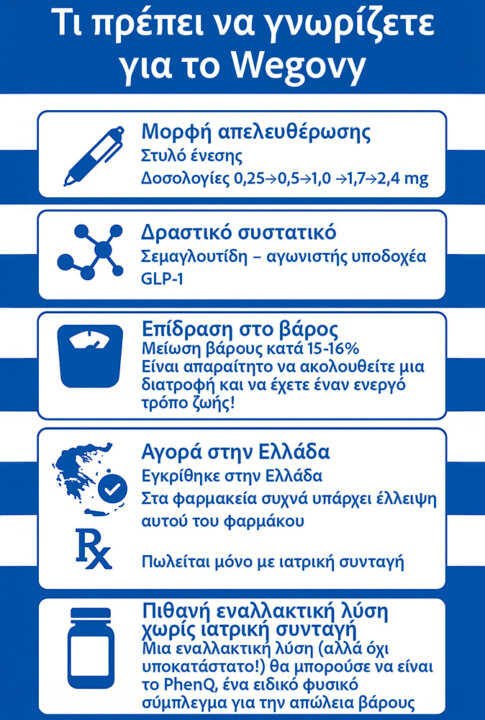 Τι πρέπει να γνωρίζετε για το Wegovy

Μορφή απελευθέρωσης
Στυλό ένεσης
Δοσολογίες 0,25→0,5→1,0 →1,7→2,4 mg

Δραστικό συστατικό
Σεμαγλουτίδη – αγωνιστής υποδοχέα GLP-1

Επίδραση στο βάρος
Μείωση βάρους κατά 15-16%
Είναι απαραίτητο να ακολουθείτε μια διατροφή και να έχετε έναν ενεργό τρόπο ζωής!

Αγορά στην Ελλάδα
Εγκρίθηκε στην Ελλάδα
Στα φαρμακεία συχνά υπάρχει έλλειψη αυτού του φαρμάκου

Rx

Πωλείται μόνο με ιατρική συνταγή

Πιθανή εναλλακτική λύση χωρίς ιατρική συνταγή
Μια εναλλακτική λύση (αλλά όχι υποκατάστατο!) θα μπορούσε να είναι το PhenQ, ένα ειδικό φυσικό σύμπλεγμα για την απώλεια βάρους